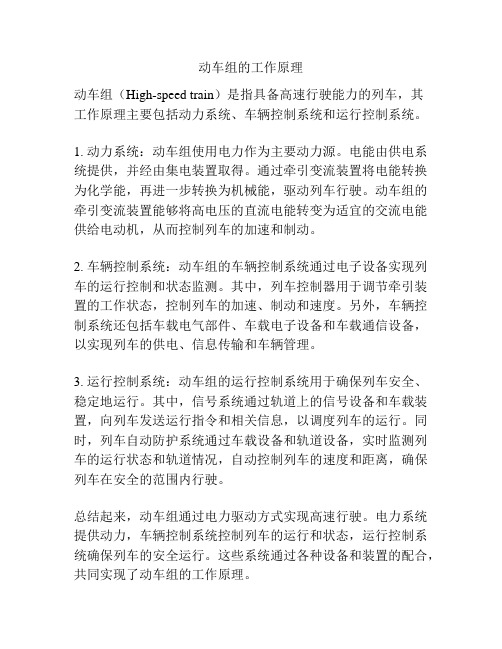 动车组的工作原理

动车组（High-speed train）是指具备高速行驶能力的列车，其工作原理主要包括动力系统、车辆控制系统和运行控制系统。

1. 动力系统：动车组使用电力作为主要动力源。电能由供电系统提供，并经由集电装置取得。通过牵引变流装置将电能转换为化学能，再进一步转换为机械能，驱动列车行驶。动车组的牵引变流装置能够将高电压的直流电能转变为适宜的交流电能供给电动机，从而控制列车的加速和制动。

2. 车辆控制系统：动车组的车辆控制系统通过电子设备实现列车的运行控制和状态监测。其中，列车控制器用于调节牵引装置的工作状态，控制列车的加速、制动和速度。另外，车辆控制系统还包括车载电气部件、车载电子设备和车载通信设备，以实现列车的供电、信息传输和车辆管理。

3. 运行控制系统：动车组的运行控制系统用于确保列车安全、稳定地运行。其中，信号系统通过轨道上的信号设备和车载装置，向列车发送运行指令和相关信息，以调度列车的运行。同时，列车自动防护系统通过车载设备和轨道设备，实时监测列车的运行状态和轨道情况，自动控制列车的速度和距离，确保列车在安全的范围内行驶。

总结起来，动车组通过电力驱动方式实现高速行驶。电力系统提供动力，车辆控制系统控制列车的运行和状态，运行控制系统确保列车的安全运行。这些系统通过各种设备和装置的配合，共同实现了动车组的工作原理。